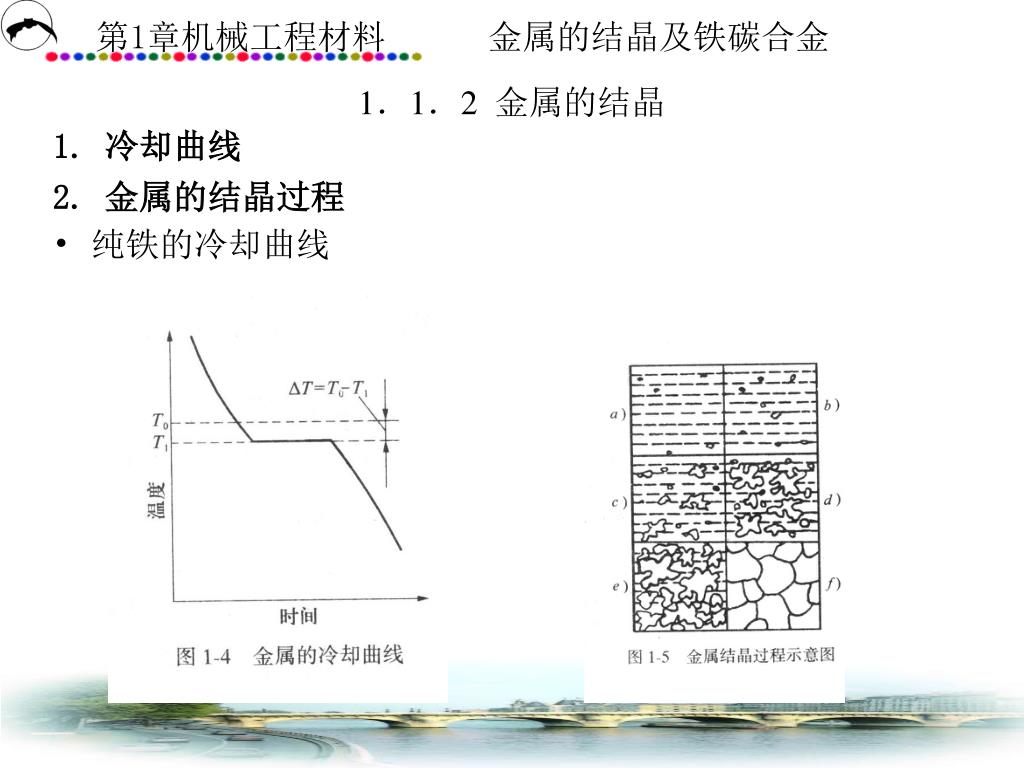 第1章机械工程材料　　　金属的结晶及铁碳合金

1．1．2 金属的结晶

1. 冷却曲线

2. 金属的结晶过程

• 纯铁的冷却曲线

$\Delta T=T_0-T_1$

$T_0$

$T_1$

温度

时间

图 1-4　金属的冷却曲线

a)

b)

c)

d)

e)

f)

图 1-5　金属结晶过程示意图